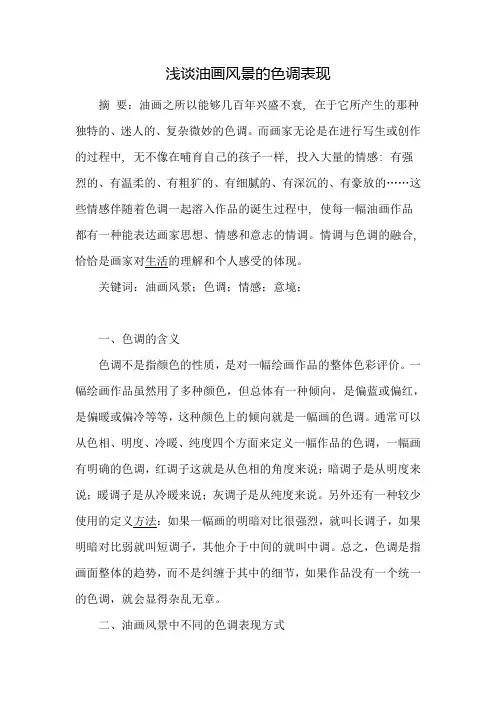 浅谈油画风景的色调表现

摘 要：油画之所以能够几百年兴盛不衰，在于它所产生的那种独特的、迷人的、复杂微妙的色调。而画家无论是在进行写生或创作的过程中，无不像在哺育自己的孩子一样，投入大量的情感：有强烈的、有温柔的、有粗犷的、有细腻的、有深沉的、有豪放的……这些情感伴随着色调一起溶入作品的诞生过程中，使每一幅油画作品都有一种能表达画家思想、情感和意志的情调。情调与色调的融合，恰恰是画家对生活的理解和个人感受的体现。

关键词：油画风景；色调；情感；意境；

一、色调的含义

色调不是指颜色的性质，是对一幅绘画作品的整体色彩评价。一幅绘画作品虽然用了多种颜色，但总体有一种倾向，是偏蓝或偏红，是偏暖或偏冷等等，这种颜色上的倾向就是一幅画的色调。通常可以从色相、明度、冷暖、纯度四个方面来定义一幅作品的色调，一幅画有明确的色调，红调子这就是从色相的角度来说；暗调子是从明度来说；暖调子是从冷暖来说；灰调子是从纯度来说。另外还有一种较少使用的定义方法：如果一幅画的明暗对比很强烈，就叫长调子，如果明暗对比弱就叫短调子，其他介于中间的就叫中调。总之，色调是指画面整体的趋势，而不是纠缠于其中的细节，如果作品没有一个统一的色调，就会显得杂乱无章。

二、油画风景中不同的色调表现方式